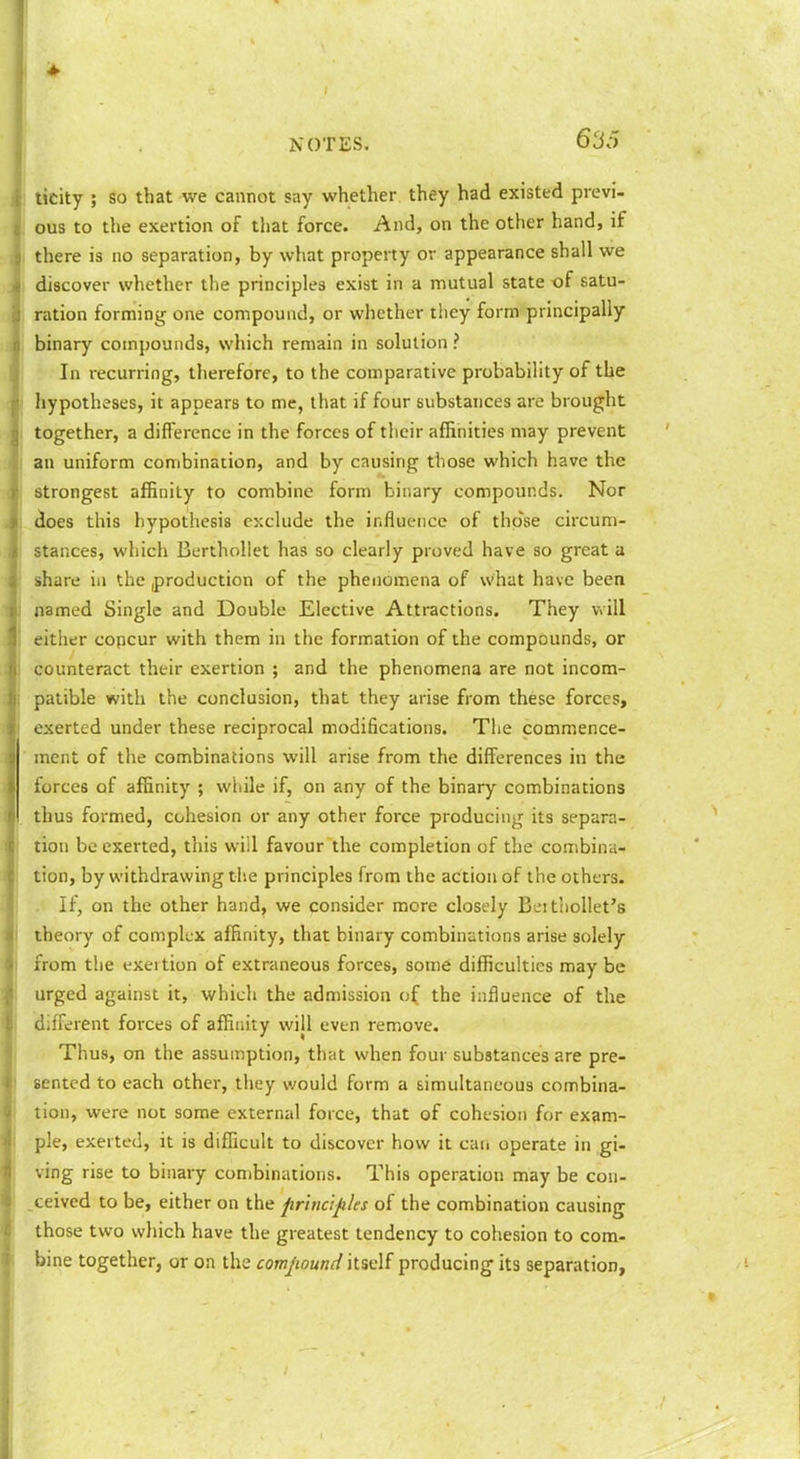 NOTES. 635

ticity ; so that we cannot say whether they had existed previous to the exertion of that force. And, on the other hand, if there is no separation, by what property or appearance shall we discover whether the principles exist in a mutual state of saturation forming one compound, or whether they form principally binary compounds, which remain in solution?

In recurring, therefore, to the comparative probability of the hypotheses, it appears to me, that if four substances are brought together, a difference in the forces of their affinities may prevent an uniform combination, and by causing those which have the strongest affinity to combine form binary compounds. Nor does this hypothesis exclude the influence of those circumstances, which Berthollet has so clearly proved have so great a share in the production of the phenomena of what have been named Single and Double Elective Attractions. They will either concur with them in the formation of the compounds, or counteract their exertion ; and the phenomena are not incompatible with the conclusion, that they arise from these forces, exerted under these reciprocal modifications. The commencement of the combinations will arise from the differences in the forces of affinity ; while if, on any of the binary combinations thus formed, cohesion or any other force producing its separation be exerted, this will favour the completion of the combination, by withdrawing the principles from the action of the others.

If, on the other hand, we consider more closely Berthollet's theory of complex affinity, that binary combinations arise solely from the exertion of extraneous forces, some difficulties may be urged against it, which the admission of the influence of the different forces of affinity will even remove.

Thus, on the assumption, that when four substances are presented to each other, they would form a simultaneous combination, were not some external force, that of cohesion for example, exerted, it is difficult to discover how it can operate in giving rise to binary combinations. This operation may be conceived to be, either on the principles of the combination causing those two which have the greatest tendency to cohesion to combine together, or on the compound itself producing its separation,